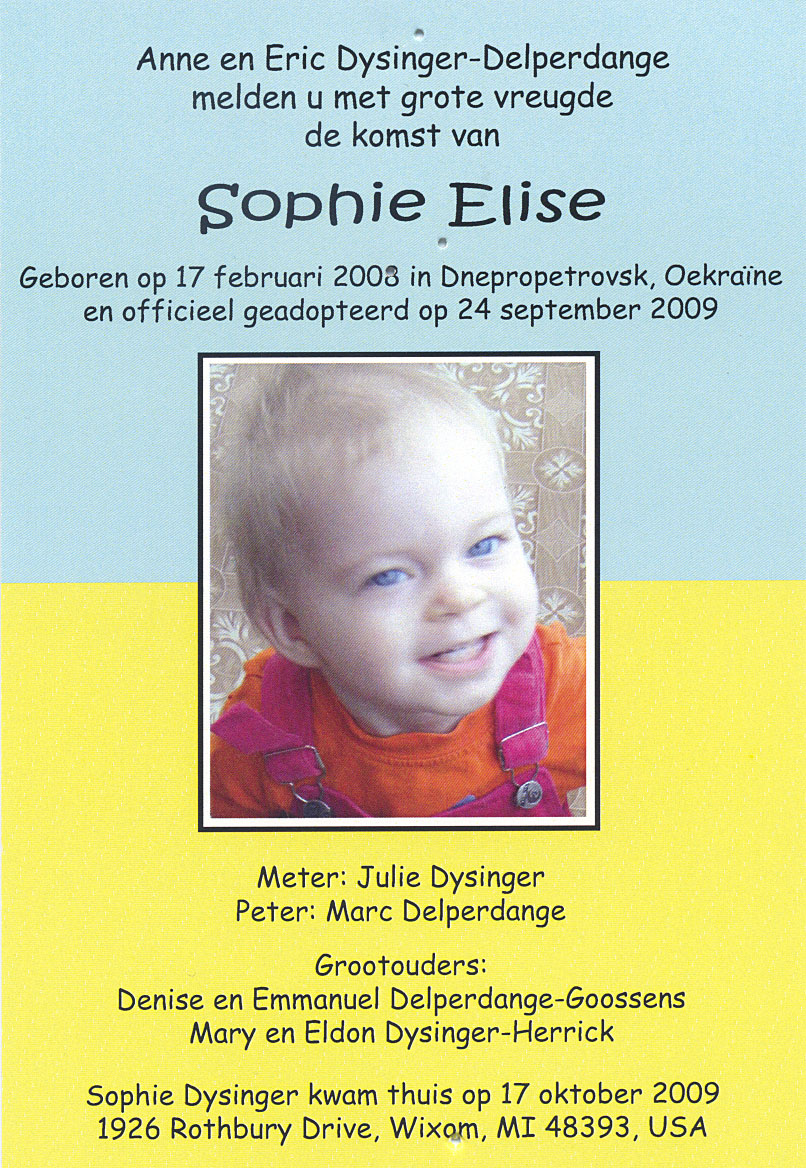 Anne en Eric Dysinger-Delperdange
melden u met grote vreugde
de komst van

Sophie Elise

Geboren op 17 februari 2008 in Dnepropetrovsk, Oekraïne
en officieel geadopteerd op 24 september 2009

Meter: Julie Dysinger
Peter: Marc Delperdange

Grootouders:
Denise en Emmanuel Delperdange-Goossens
Mary en Eldon Dysinger-Herrick

Sophie Dysinger kwam thuis op 17 oktober 2009
1926 Rothbury Drive, Wixom, MI 48393, USA